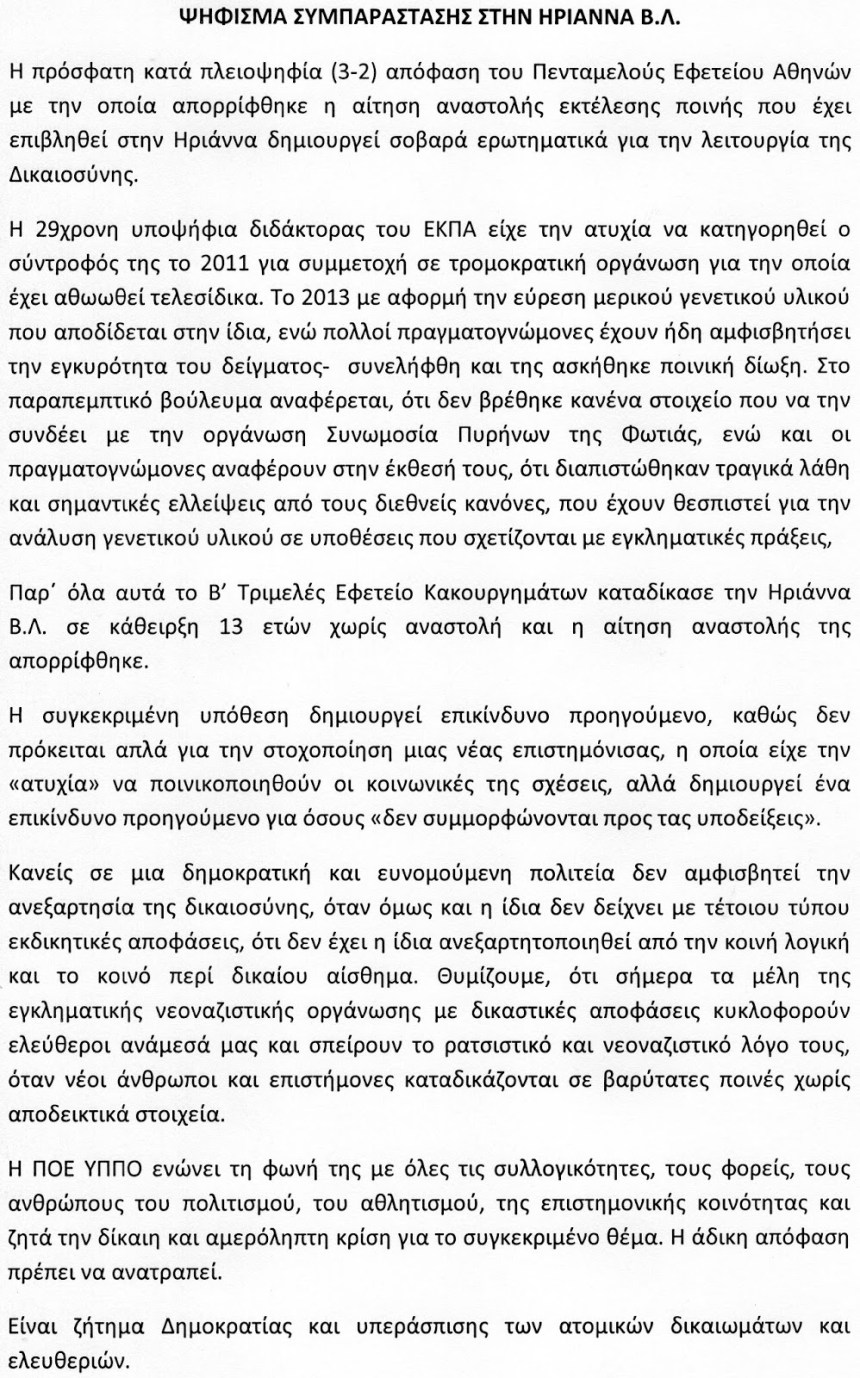 ΨΗΦΙΣΜΑ ΣΥΜΠΑΡΑΣΤΑΣΗΣ ΣΤΗΝ ΗΡΙΑΝΝΑ Β.Λ.

Η πρόσφατη κατά πλειοψηφία (3-2) απόφαση του Πενταμελούς Εφετείου Αθηνών με την οποία απορρίφθηκε η αίτηση αναστολής εκτέλεσης ποινής που έχει επιβληθεί στην Ηριάννα δημιουργεί σοβαρά ερωτηματικά για την λειτουργία της Δικαιοσύνης.

Η 29χρονη υποψήφια διδάκτορας του ΕΚΠΑ είχε την ατυχία να κατηγορηθεί ο σύντροφός της το 2011 για συμμετοχή σε τρομοκρατική οργάνωση για την οποία έχει αθωωθεί τελεσίδικα. Το 2013 με αφορμή την εύρεση μερικού γενετικού υλικού που αποδίδεται στην ίδια, ενώ πολλοί πραγματογνώμονες έχουν ήδη αμφισβητήσει την εγκυρότητα του δείγματος- συνελήφθη και της ασκήθηκε ποινική δίωξη. Στο παραπεμπτικό βούλευμα αναφέρεται, ότι δεν βρέθηκε κανένα στοιχείο που να την συνδέει με την οργάνωση Συνωμοσία Πυρήνων της Φωτιάς, ενώ και οι πραγματογνώμονες αναφέρουν στην έκθεσή τους, ότι διαπιστώθηκαν τραγικά λάθη και σημαντικές ελλείψεις από τους διεθνείς κανόνες, που έχουν θεσπιστεί για την ανάλυση γενετικού υλικού σε υποθέσεις που σχετίζονται με εγκληματικές πράξεις,

Παρ' όλα αυτά το Β' Τριμελές Εφετείο Κακουργημάτων καταδίκασε την Ηριάννα Β.Λ. σε κάθειρξη 13 ετών χωρίς αναστολή και η αίτηση αναστολής της απορρίφθηκε.

Η συγκεκριμένη υπόθεση δημιουργεί επικίνδυνο προηγούμενο, καθώς δεν πρόκειται απλά για την στοχοποίηση μιας νέας επιστημόνισας, η οποία είχε την «ατυχία» να ποινικοποιηθούν οι κοινωνικές της σχέσεις, αλλά δημιουργεί ένα επικίνδυνο προηγούμενο για όσους «δεν συμμορφώνονται προς τας υποδείξεις».

Κανείς σε μια δημοκρατική και ευνομούμενη πολιτεία δεν αμφισβητεί την ανεξαρτησία της δικαιοσύνης, όταν όμως και η ίδια δεν δείχνει με τέτοιου τύπου εκδικητικές αποφάσεις, ότι δεν έχει η ίδια ανεξαρτητοποιηθεί από την κοινή λογική και το κοινό περί δικαίου αίσθημα. Θυμίζουμε, ότι σήμερα τα μέλη της εγκληματικής νεοναζιστικής οργάνωσης με δικαστικές αποφάσεις κυκλοφορούν ελεύθεροι ανάμεσά μας και σπείρουν το ρατσιστικό και νεοναζιστικό λόγο τους, όταν νέοι άνθρωποι και επιστήμονες καταδικάζονται σε βαρύτατες ποινές χωρίς αποδεικτικά στοιχεία.

Η ΠΟΕ ΥΠΠΟ ενώνει τη φωνή της με όλες τις συλλογικότητες, τους φορείς, τους ανθρώπους του πολιτισμού, του αθλητισμού, της επιστημονικής κοινότητας και ζητά την δίκαιη και αμερόληπτη κρίση για το συγκεκριμένο θέμα. Η άδικη απόφαση πρέπει να ανατραπεί.

Είναι ζήτημα Δημοκρατίας και υπεράσπισης των ατομικών δικαιωμάτων και ελευθεριών.